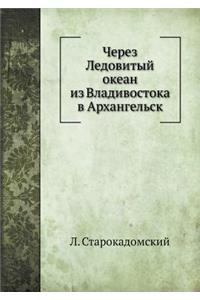 Через Ледовитый океан из Владивостока в Архангельск

Л. Старокадомский